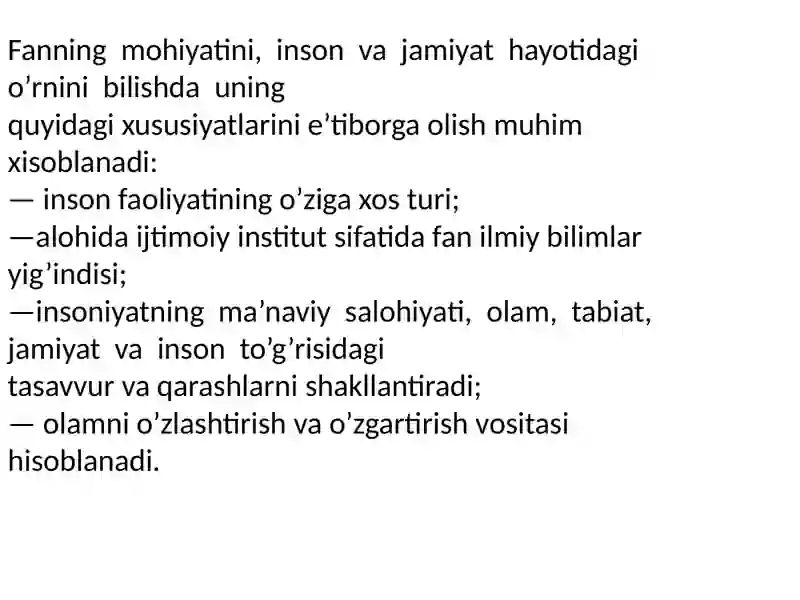 Fanning mohiyatini, inson va jamiyat hayotidagi o’rnini bilishda uning quyidagi xususiyatlarini e’tiborga olish muhim xisoblanadi:
— inson faoliyatining o’ziga xos turi;
—alohida ijtimoiy institut sifatida fan ilmiy bilimlar yig’indisi;
—insoniyatning ma’naviy salohiyati, olam, tabiat, jamiyat va inson to’g’risidagi tasavvur va qarashlarni shakllantiradi;
— olamni o’zlashtirish va o’zgartirish vositasi hisoblanadi.